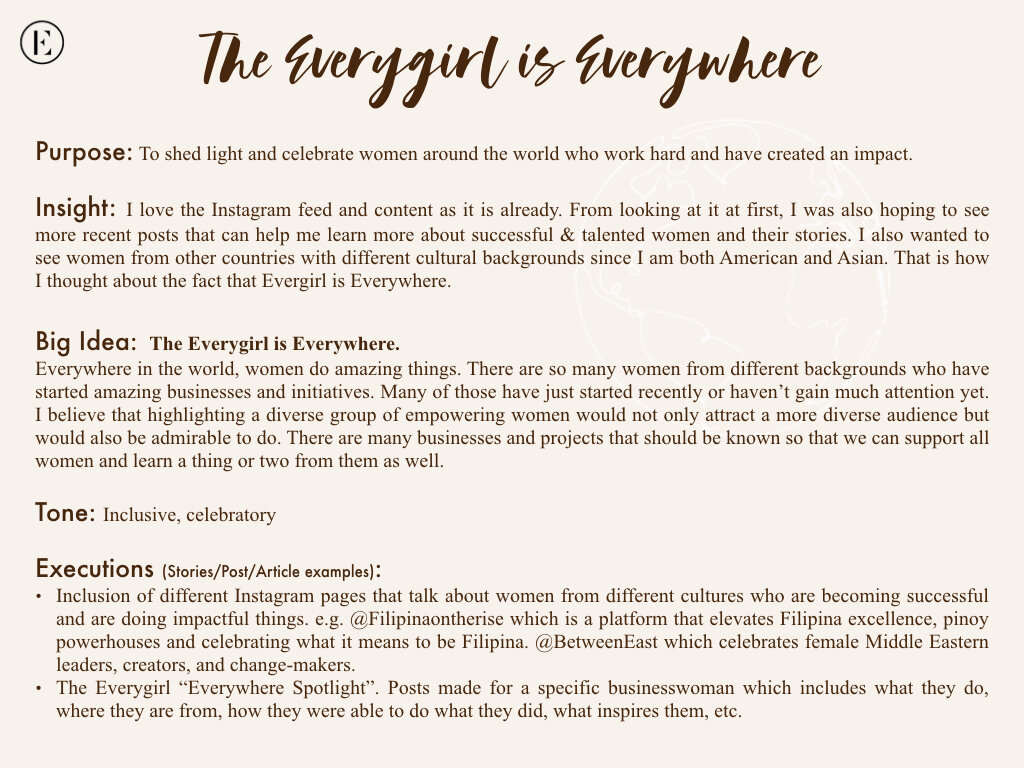 E

The Everygirl is Everywhere

Purpose: To shed light and celebrate women around the world who work hard and have created an impact.

Insight: I love the Instagram feed and content as it is already. From looking at it at first, I was also hoping to see more recent posts that can help me learn more about successful & talented women and their stories. I also wanted to see women from other countries with different cultural backgrounds since I am both American and Asian. That is how I thought about the fact that Evergirl is Everywhere.

Big Idea: The Everygirl is Everywhere.
Everywhere in the world, women do amazing things. There are so many women from different backgrounds who have started amazing businesses and initiatives. Many of those have just started recently or haven't gain much attention yet. I believe that highlighting a diverse group of empowering women would not only attract a more diverse audience but would also be admirable to do. There are many businesses and projects that should be known so that we can support all women and learn a thing or two from them as well.

Tone: Inclusive, celebratory

Executions (Stories/Post/Article examples):
• Inclusion of different Instagram pages that talk about women from different cultures who are becoming successful and are doing impactful things. e.g. @Filipinaontherise which is a platform that elevates Filipina excellence, pinoy powerhouses and celebrating what it means to be Filipina. @BetweenEast which celebrates female Middle Eastern leaders, creators, and change-makers.
• The Everygirl "Everywhere Spotlight". Posts made for a specific businesswoman which includes what they do, where they are from, how they were able to do what they did, what inspires them, etc.